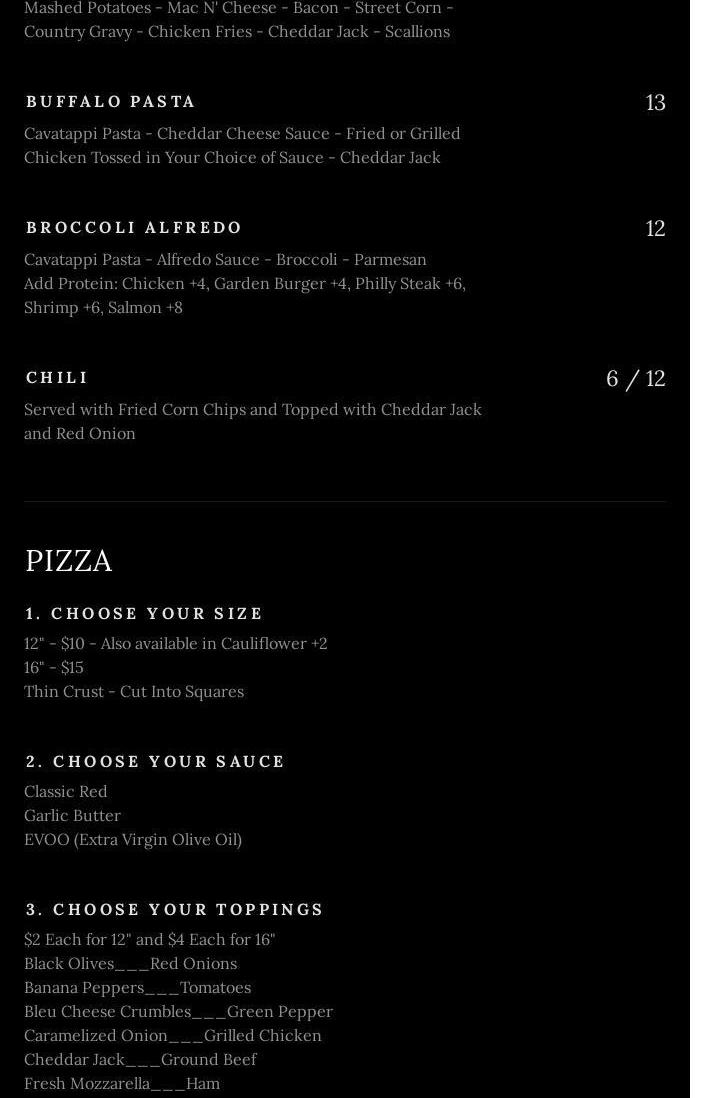 Mashed Potatoes - Mac N' Cheese - Bacon - Street Corn - Country Gravy - Chicken Fries - Cheddar Jack - Scallions

BUFFALO PASTA

13

Cavatappi Pasta - Cheddar Cheese Sauce - Fried or Grilled Chicken Tossed in Your Choice of Sauce - Cheddar Jack

BROCCOLI ALFREDO

12

Cavatappi Pasta - Alfredo Sauce - Broccoli - Parmesan
Add Protein: Chicken +4, Garden Burger +4, Philly Steak +6, Shrimp +6, Salmon +8

CHILI

6 / 12

Served with Fried Corn Chips and Topped with Cheddar Jack and Red Onion

PIZZA

1. CHOOSE YOUR SIZE

12" - $10 - Also available in Cauliflower +2
16" - $15
Thin Crust - Cut Into Squares

2. CHOOSE YOUR SAUCE

Classic Red
Garlic Butter
EVOO (Extra Virgin Olive Oil)

3. CHOOSE YOUR TOPPINGS

$2 Each for 12" and $4 Each for 16"
Black Olives___Red Onions
Banana Peppers___Tomatoes
Bleu Cheese Crumbles___Green Pepper
Caramelized Onion___Grilled Chicken
Cheddar Jack___Ground Beef
Fresh Mozzarella___Ham